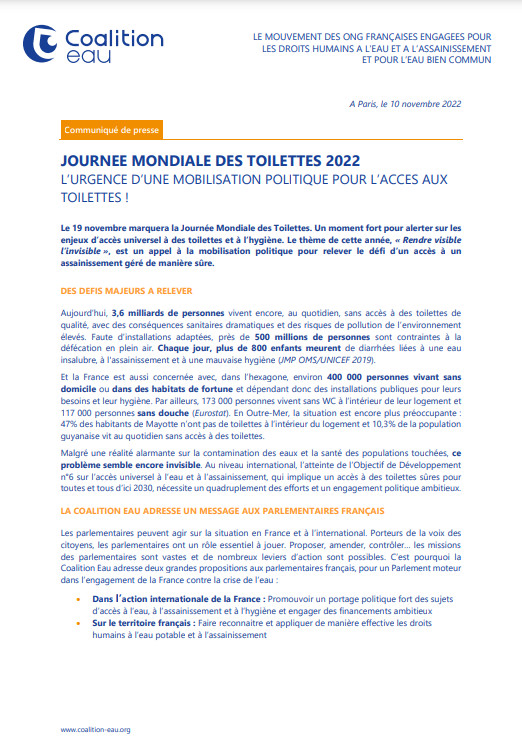 Coalition eau

LE MOUVEMENT DES ONG FRANÇAISES ENGAGEES POUR LES DROITS HUMAINS A L'EAU ET A L'ASSAINISSEMENT ET POUR L'EAU BIEN COMMUN

A Paris, le 10 novembre 2022

Communiqué de presse

JOURNEE MONDIALE DES TOILETTES 2022
L'URGENCE D'UNE MOBILISATION POLITIQUE POUR L'ACCES AUX TOILETTES !

Le 19 novembre marquera la Journée Mondiale des Toilettes. Un moment fort pour alerter sur les enjeux d'accès universel à des toilettes et à l'hygiène. Le thème de cette année, « Rendre visible l'invisible », est un appel à la mobilisation politique pour relever le défi d'un accès à un assainissement géré de manière sûre.

DES DEFIS MAJEURS A RELEVER

Aujourd'hui, 3,6 milliards de personnes vivent encore, au quotidien, sans accès à des toilettes de qualité, avec des conséquences sanitaires dramatiques et des risques de pollution de l'environnement élevés. Faute d'installations adaptées, près de 500 millions de personnes sont contraintes à la défécation en plein air. Chaque jour, plus de 800 enfants meurent de diarrhées liées à une eau insalubre, à l'assainissement et à une mauvaise hygiène (JMP OMS/UNICEF 2019).

Et la France est aussi concernée avec, dans l'hexagone, environ 400 000 personnes vivant sans domicile ou dans des habitats de fortune et dépendant donc des installations publiques pour leurs besoins et leur hygiène. Par ailleurs, 173 000 personnes vivent sans WC à l'intérieur de leur logement et 117 000 personnes sans douche (Eurostat). En Outre-Mer, la situation est encore plus préoccupante : 47% des habitants de Mayotte n'ont pas de toilettes à l'intérieur du logement et 10,3% de la population guyanaise vit au quotidien sans accès à des toilettes.

Malgré une réalité alarmante sur la contamination des eaux et la santé des populations touchées, ce problème semble encore invisible. Au niveau international, l'atteinte de l'Objectif de Développement n°6 sur l'accès universel à l'eau et à l'assainissement, qui implique un accès à des toilettes sûres pour toutes et tous d'ici 2030, nécessite un quadruplement des efforts et un engagement politique ambitieux.

LA COALITION EAU ADRESSE UN MESSAGE AUX PARLEMENTAIRES FRANÇAIS

Les parlementaires peuvent agir sur la situation en France et à l'international. Porteurs de la voix des citoyens, les parlementaires ont un rôle essentiel à jouer. Proposer, amender, contrôler… les missions des parlementaires sont vastes et de nombreux leviers d'action sont possibles. C'est pourquoi la Coalition Eau adresse deux grandes propositions aux parlementaires français, pour un Parlement moteur dans l'engagement de la France contre la crise de l'eau :

• Dans l'action internationale de la France : Promouvoir un portage politique fort des sujets d'accès à l'eau, à l'assainissement et à l'hygiène et engager des financements ambitieux
• Sur le territoire français : Faire reconnaitre et appliquer de manière effective les droits humains à l'eau potable et à l'assainissement

www.coalition-eau.org